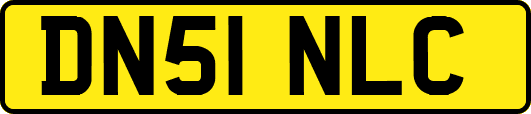 DN51 NLC